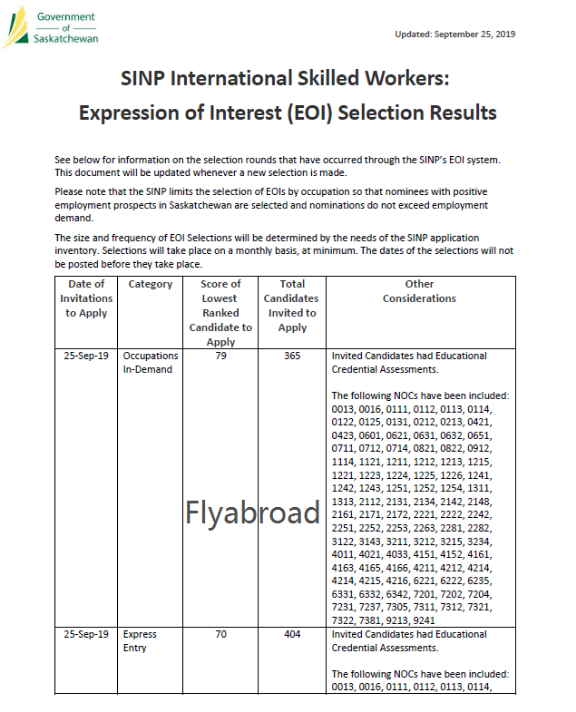 Government of Saskatchewan

Updated: September 25, 2019

SINP International Skilled Workers: Expression of Interest (EOI) Selection Results

See below for information on the selection rounds that have occurred through the SINP's EOI system. This document will be updated whenever a new selection is made.

Please note that the SINP limits the selection of EOIs by occupation so that nominees with positive employment prospects in Saskatchewan are selected and nominations do not exceed employment demand.

The size and frequency of EOI Selections will be determined by the needs of the SINP application inventory. Selections will take place on a monthly basis, at minimum. The dates of the selections will not be posted before they take place.

| Date of Invitations to Apply | Category | Score of Lowest Ranked Candidate to Apply | Total Candidates Invited to Apply | Other Considerations |
|---|---|---|---|---|
| 25-Sep-19 | Occupations In-Demand | 79 | 365 | Invited Candidates had Educational Credential Assessments. The following NOCs have been included: 0013, 0016, 0111, 0112, 0113, 0114, 0122, 0125, 0131, 0212, 0213, 0421, 0423, 0601, 0621, 0631, 0632, 0651, 0711, 0712, 0714, 0821, 0822, 0912, 1114, 1121, 1211, 1212, 1213, 1215, 1221, 1223, 1224, 1225, 1226, 1241, 1242, 1243, 1251, 1252, 1254, 1311, 1313, 2112, 2131, 2134, 2142, 2148, 2161, 2171, 2172, 2221, 2222, 2242, 2251, 2252, 2253, 2263, 2281, 2282, 3122, 3143, 3211, 3212, 3215, 3234, 4011, 4021, 4033, 4151, 4152, 4161, 4163, 4165, 4166, 4211, 4212, 4214, 4214, 4215, 4216, 6221, 6222, 6235, 6331, 6332, 6342, 7201, 7202, 7204, 7231, 7237, 7305, 7311, 7312, 7321, 7322, 7381, 9213, 9241 |
| 25-Sep-19 | Express Entry | 70 | 404 | Invited Candidates had Educational Credential Assessments. The following NOCs have been included: 0013, 0016, 0111, 0112, 0113, 0114, |

Flyabroad